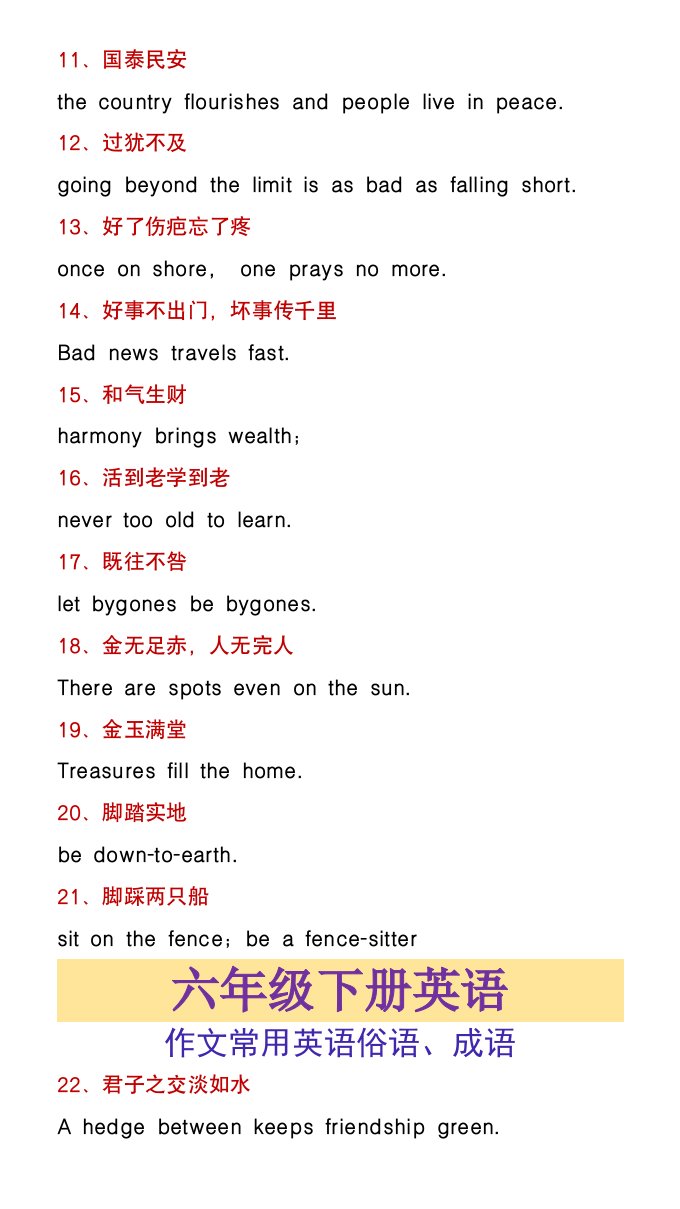 11、国泰民安

the country flourishes and people live in peace.

12、过犹不及

going beyond the limit is as bad as falling short.

13、好了伤疤忘了疼

once on shore, one prays no more.

14、好事不出门，坏事传千里

Bad news travels fast.

15、和气生财

harmony brings wealth；

16、活到老学到老

never too old to learn.

17、既往不咎

let bygones be bygones.

18、金无足赤，人无完人

There are spots even on the sun.

19、金玉满堂

Treasures fill the home.

20、脚踏实地

be down-to-earth.

21、脚踩两只船

sit on the fence；be a fence-sitter

六年级下册英语

作文常用英语俗语、成语

22、君子之交淡如水

A hedge between keeps friendship green.